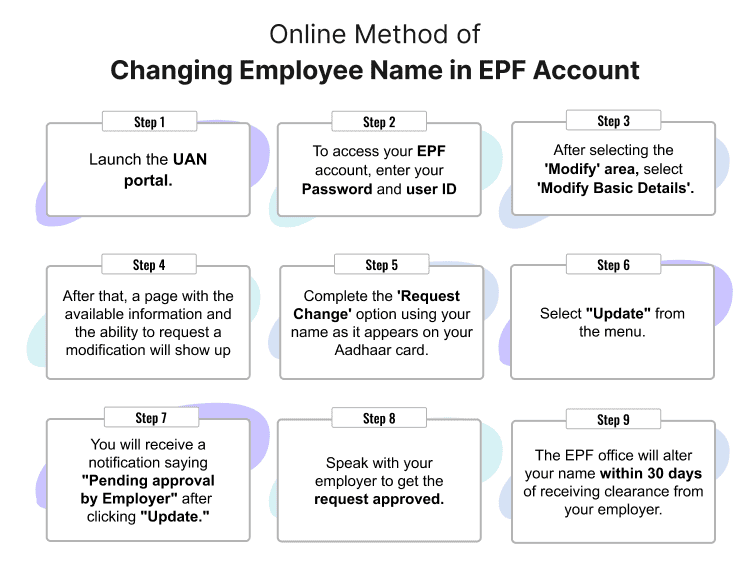 Online Method of
Changing Employee Name in EPF Account

Step 1
Launch the UAN portal.

Step 2
To access your EPF account, enter your Password and user ID

Step 3
After selecting the 'Modify' area, select 'Modify Basic Details'.

Step 4
After that, a page with the available information and the ability to request a modification will show up

Step 5
Complete the 'Request Change' option using your name as it appears on your Aadhaar card.

Step 6
Select "Update" from the menu.

Step 7
You will receive a notification saying "Pending approval by Employer" after clicking "Update."

Step 8
Speak with your employer to get the request approved.

Step 9
The EPF office will alter your name within 30 days of receiving clearance from your employer.